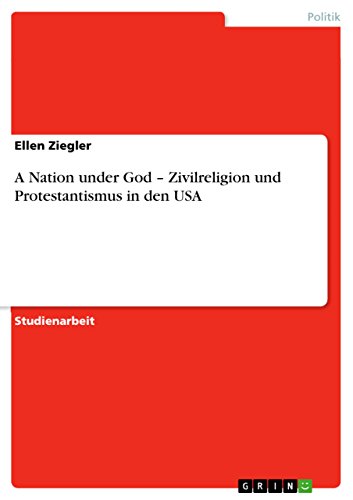 Politik

Ellen Ziegler

A Nation under God – Zivilreligion und Protestantismus in den USA

Studienarbeit

GRIN